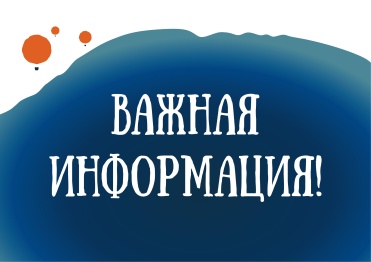 ВАЖНАЯ ИНФОРМАЦИЯ!